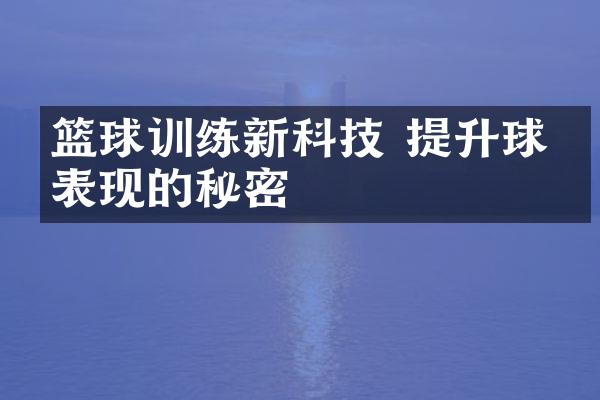 篮球训练新科技 提升球表现的秘密